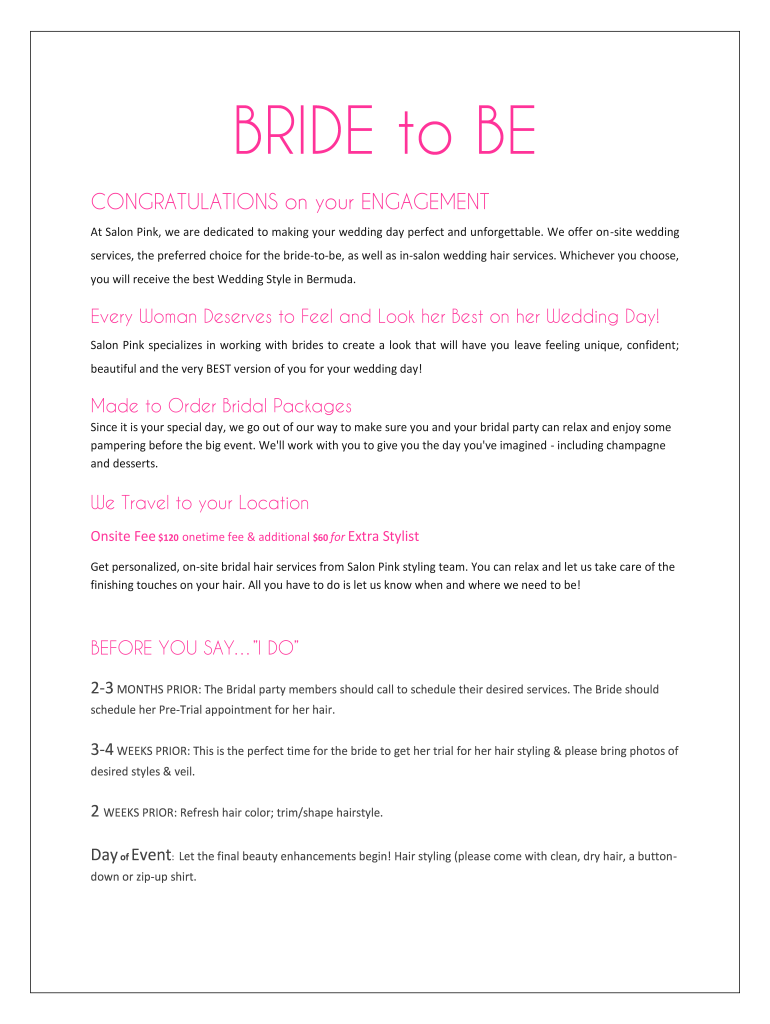 BRIDE to BE

CONGRATULATIONS on your ENGAGEMENT

At Salon Pink, we are dedicated to making your wedding day perfect and unforgettable. We offer on-site wedding services, the preferred choice for the bride-to-be, as well as in-salon wedding hair services. Whichever you choose, you will receive the best Wedding Style in Bermuda.

Every Woman Deserves to Feel and Look her Best on her Wedding Day!

Salon Pink specializes in working with brides to create a look that will have you leave feeling unique, confident; beautiful and the very BEST version of you for your wedding day!

Made to Order Bridal Packages

Since it is your special day, we go out of our way to make sure you and your bridal party can relax and enjoy some pampering before the big event. We'll work with you to give you the day you've imagined - including champagne and desserts.

We Travel to your Location

Onsite Fee $120 onetime fee & additional $60 for Extra Stylist

Get personalized, on-site bridal hair services from Salon Pink styling team. You can relax and let us take care of the finishing touches on your hair. All you have to do is let us know when and where we need to be!

BEFORE YOU SAY…"I DO"

2-3 MONTHS PRIOR: The Bridal party members should call to schedule their desired services. The Bride should schedule her Pre-Trial appointment for her hair.

3-4 WEEKS PRIOR: This is the perfect time for the bride to get her trial for her hair styling & please bring photos of desired styles & veil.

2 WEEKS PRIOR: Refresh hair color; trim/shape hairstyle.

Day of Event: Let the final beauty enhancements begin! Hair styling (please come with clean, dry hair, a button-down or zip-up shirt.